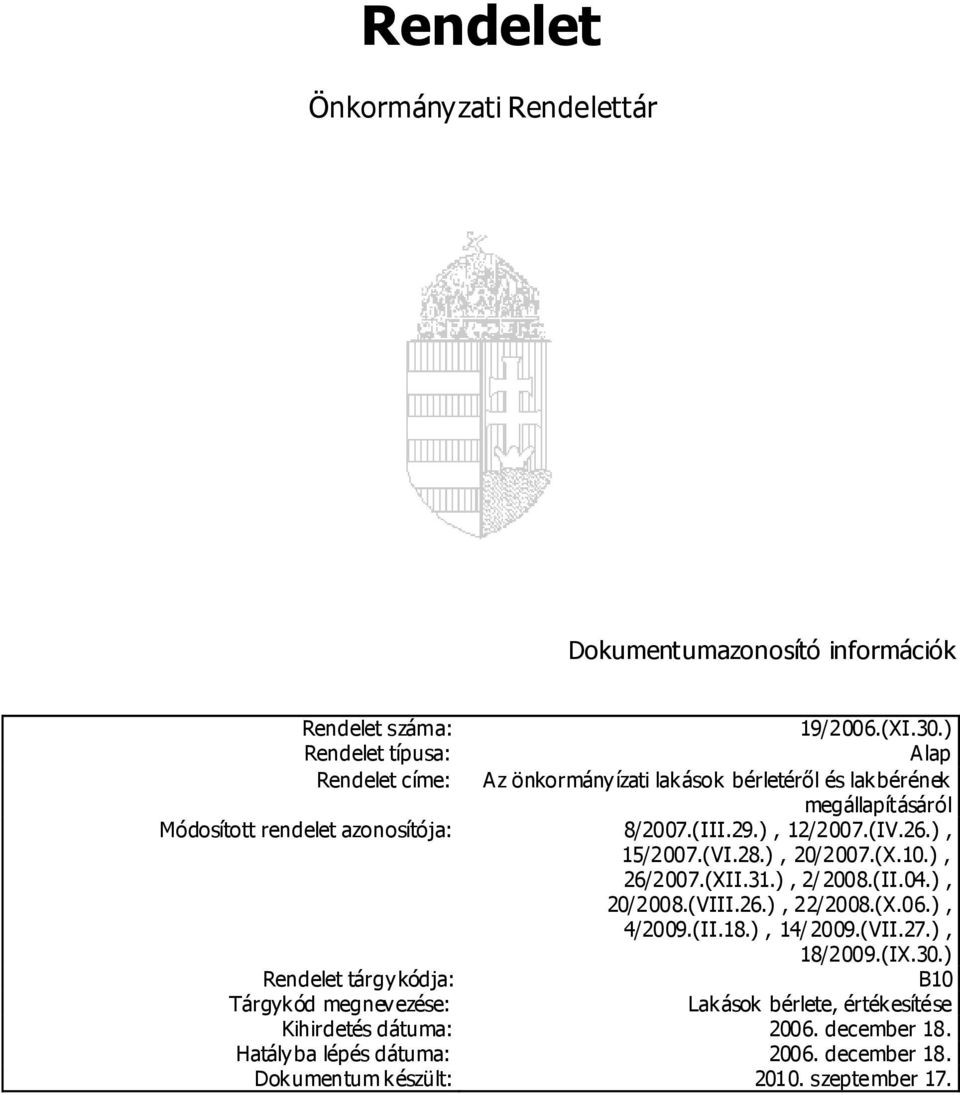 Rendelet

Önkormányzati Rendelettár

Dokumentumazonosító információk

| | |
|---|---|
| Rendelet száma: | 19/2006.(XI.30.) |
| Rendelet típusa: | Alap |
| Rendelet címe: | Az önkormányízati lakások bérletéről és lakbérének megállapításáról |
| Módosított rendelet azonosítója: | 8/2007.(III.29.), 12/2007.(IV.26.), 15/2007.(VI.28.), 20/2007.(X.10.), 26/2007.(XII.31.), 2/2008.(II.04.), 20/2008.(VIII.26.), 22/2008.(X.06.), 4/2009.(II.18.), 14/2009.(VII.27.), 18/2009.(IX.30.) |
| Rendelet tárgykódja: | B10 |
| Tárgykód megnevezése: | Lakások bérlete, értékesítése |
| Kihirdetés dátuma: | 2006. december 18. |
| Hatályba lépés dátuma: | 2006. december 18. |
| Dokumentum készült: | 2010. szeptember 17. |